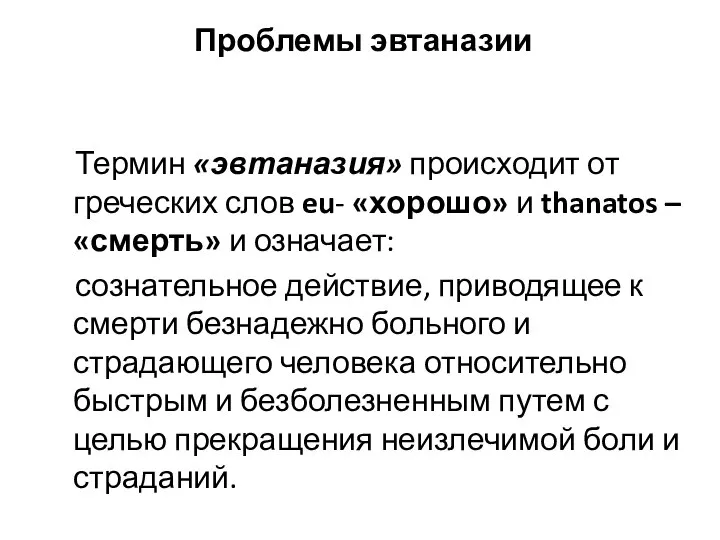 Проблемы эвтаназии

Термин «эвтаназия» происходит от греческих слов eu- «хорошо» и thanatos – «смерть» и означает:

сознательное действие, приводящее к смерти безнадежно больного и страдающего человека относительно быстрым и безболезненным путем с целью прекращения неизлечимой боли и страданий.